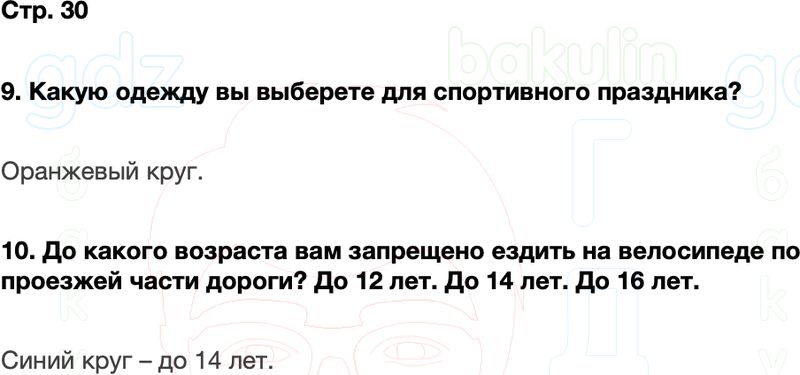 Стр. 30

gdz bakulin

9. Какую одежду вы выберете для спортивного праздника?

Оранжевый круг.

10. До какого возраста вам запрещено ездить на велосипеде по проезжей части дороги? До 12 лет. До 14 лет. До 16 лет.

Синий круг – до 14 лет.